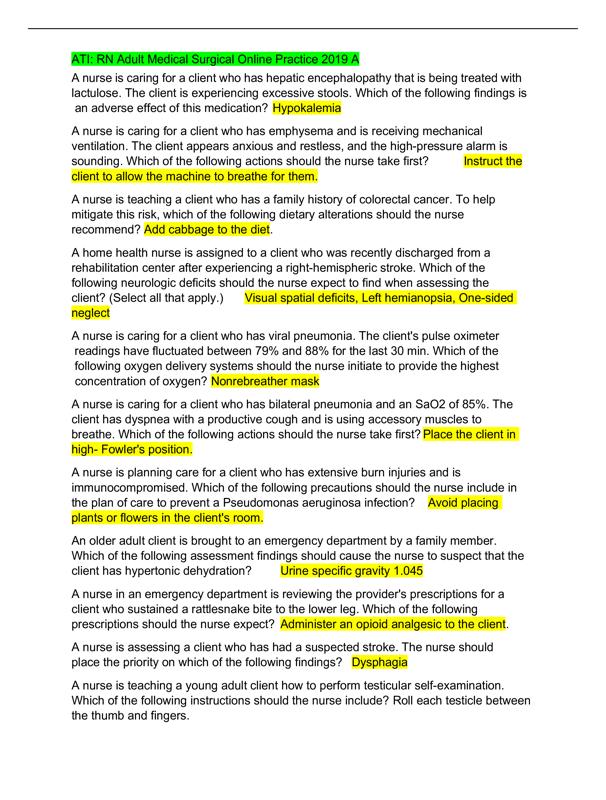 ATI: RN Adult Medical Surgical Online Practice 2019 A

A nurse is caring for a client who has hepatic encephalopathy that is being treated with lactulose. The client is experiencing excessive stools. Which of the following findings is an adverse effect of this medication? Hypokalemia

A nurse is caring for a client who has emphysema and is receiving mechanical ventilation. The client appears anxious and restless, and the high-pressure alarm is sounding. Which of the following actions should the nurse take first? Instruct the client to allow the machine to breathe for them.

A nurse is teaching a client who has a family history of colorectal cancer. To help mitigate this risk, which of the following dietary alterations should the nurse recommend? Add cabbage to the diet.

A home health nurse is assigned to a client who was recently discharged from a rehabilitation center after experiencing a right-hemispheric stroke. Which of the following neurologic deficits should the nurse expect to find when assessing the client? (Select all that apply.) Visual spatial deficits, Left hemianopsia, One-sided neglect

A nurse is caring for a client who has viral pneumonia. The client's pulse oximeter readings have fluctuated between 79% and 88% for the last 30 min. Which of the following oxygen delivery systems should the nurse initiate to provide the highest concentration of oxygen? Nonrebreather mask

A nurse is caring for a client who has bilateral pneumonia and an SaO2 of 85%. The client has dyspnea with a productive cough and is using accessory muscles to breathe. Which of the following actions should the nurse take first? Place the client in high- Fowler's position.

A nurse is planning care for a client who has extensive burn injuries and is immunocompromised. Which of the following precautions should the nurse include in the plan of care to prevent a Pseudomonas aeruginosa infection? Avoid placing plants or flowers in the client's room.

An older adult client is brought to an emergency department by a family member. Which of the following assessment findings should cause the nurse to suspect that the client has hypertonic dehydration? Urine specific gravity 1.045

A nurse in an emergency department is reviewing the provider's prescriptions for a client who sustained a rattlesnake bite to the lower leg. Which of the following prescriptions should the nurse expect? Administer an opioid analgesic to the client.

A nurse is assessing a client who has had a suspected stroke. The nurse should place the priority on which of the following findings? Dysphagia

A nurse is teaching a young adult client how to perform testicular self-examination. Which of the following instructions should the nurse include? Roll each testicle between the thumb and fingers.